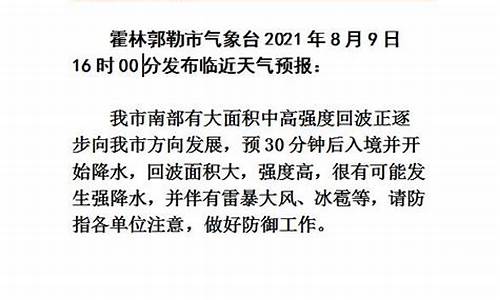 霍林郭勒市气象台 2021 年 8 月 9 日 16 时 00 分发布临近天气预报：

我市南部有大面积中高强度回波正逐步向我市方向发展，预 30 分钟后入境并开始降水，回波面积大，强度高，很有可能发生强降水，并伴有雷暴大风、冰雹等，请防指各单位注意，做好防御工作。